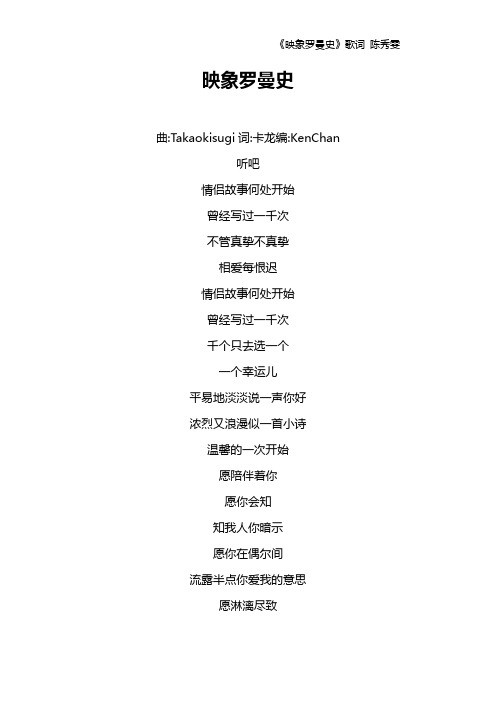 《映象罗曼史》歌词 陈秀雯

映象罗曼史

曲:Takaokisugi 词:卡龙编:KenChan

听吧

情侣故事何处开始

曾经写过一千次

不管真挚不真挚

相爱每恨迟

情侣故事何处开始

曾经写过一千次

千个只去选一个

一个幸运儿

平易地淡淡说一声你好

浓烈又浪漫似一首小诗

温馨的一次开始

愿陪伴着你

愿你会知

知我人你暗示

愿你在偶尔间

流露半点你爱我的意思

愿淋漓尽致